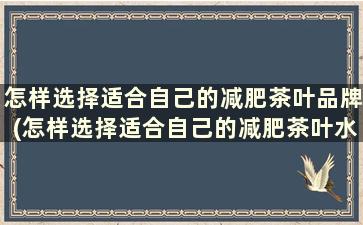 怎样选择适合自己的减肥茶叶品牌(怎样选择适合自己的减肥茶叶水